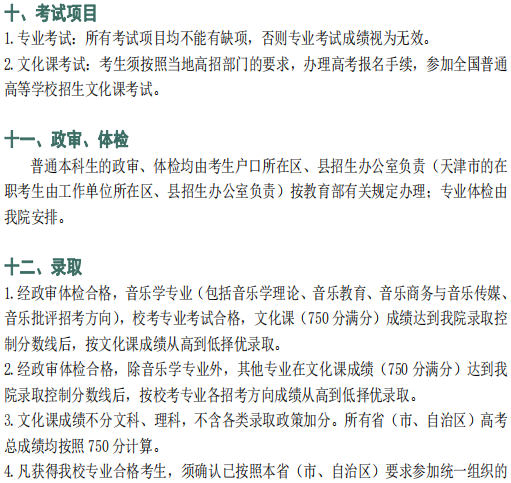 十、考试项目

1.专业考试：所有考试项目均不能有缺项，否则专业考试成绩视为无效。

2.文化课考试：考生须按照当地高招部门的要求，办理高考报名手续，参加全国普通高等学校招生文化课考试。

十一、政审、体检

普通本科生的政审、体检均由考生户口所在区、县招生办公室负责（天津市的在职考生由工作单位所在区、县招生办公室负责）按教育部有关规定办理；专业体检由我院安排。

十二、录取

1.经政审体检合格，音乐学专业（包括音乐学理论、音乐教育、音乐商务与音乐传媒、音乐批评招考方向），校考专业考试合格，文化课（750分满分）成绩达到我院录取控制分数线后，按文化课成绩从高到低择优录取。

2.经政审体检合格，除音乐学专业外，其他专业在文化课成绩（750分满分）达到我院录取控制分数线后，按校考专业各招考方向成绩从高到低择优录取。

3.文化课成绩不分文科、理科，不含各类录取政策加分。所有省（市、自治区）高考总成绩均按照750分计算。

4.凡获得我校专业合格考生，须确认已按照本省（市、自治区）要求参加统一组织的